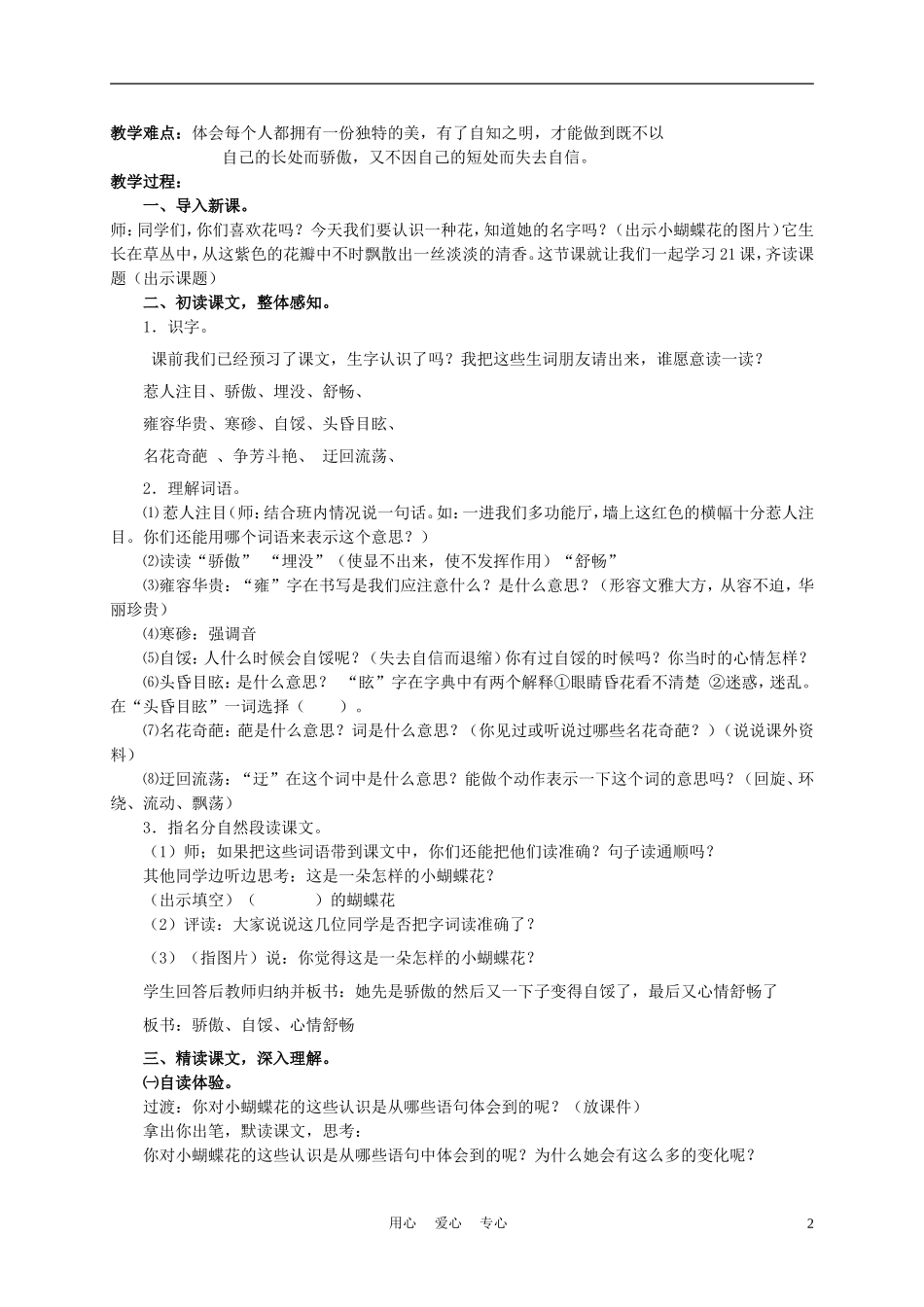 教学难点：体会每个人都拥有一份独特的美，有了自知之明，才能做到既不以自己的长处而骄傲，又不因自己的短处而失去自信。

教学过程：

一、导入新课。

师：同学们，你们喜欢花吗？今天我们要认识一种花，知道她的名字吗？（出示小蝴蝶花的图片）它生长在草丛中，从这紫色的花瓣中不时飘散出一丝淡淡的清香。这节课就让我们一起学习21课，齐读课题（出示课题）

二、初读课文，整体感知。

1．识字。

课前我们已经预习了课文，生字认识了吗？我把这些生词朋友请出来，谁愿意读一读？

惹人注目、骄傲、埋没、舒畅、

雍容华贵、寒碜、自馁、头昏目眩、

名花奇葩 、争芳斗艳、 迂回流荡、

2．理解词语。

⑴惹人注目（师：结合班内情况说一句话。如：一进我们多功能厅，墙上这红色的横幅十分惹人注目。你们还能用哪个词语来表示这个意思？）

⑵读读“骄傲” “埋没”（使显不出来，使不发挥作用）“舒畅”

⑶雍容华贵：“雍”字在书写是我们应注意什么？是什么意思？（形容文雅大方，从容不迫，华丽珍贵）

⑷寒碜：强调音

⑸自馁：人什么时候会自馁呢？（失去自信而退缩）你有过自馁的时候吗？你当时的心情怎样？

⑹头昏目眩：是什么意思？ “眩”字在字典中有两个解释①眼睛昏花看不清楚 ②迷惑，迷乱。在“头昏目眩”一词选择（ ）。

⑺名花奇葩：葩是什么意思？词是什么意思？（你见过或听说过哪些名花奇葩？）（说说课外资料）

⑻迂回流荡：“迂”在这个词中是什么意思？能做个动作表示一下这个词的意思吗？（回旋、环绕、流动、飘荡）

3．指名分自然段读课文。

（1）师；如果把这些词语带到课文中，你们还能把他们读准确？句子读通顺吗？

其他同学边听边思考：这是一朵怎样的小蝴蝶花？

（出示填空）（ ）的蝴蝶花

（2）评读：大家说说这几位同学是否把字词读准确了？

（3）（指图片）说：你觉得这是一朵怎样的小蝴蝶花？

学生回答后教师归纳并板书：她先是骄傲的然后又一下子变得自馁了，最后又心情舒畅了

板书：骄傲、自馁、心情舒畅

三、精读课文，深入理解。

㈠自读体验。

过渡：你对小蝴蝶花的这些认识是从哪些语句体会到的呢？（放课件）

拿出你出笔，默读课文，思考：

你对小蝴蝶花的这些认识是从哪些语句中体会到的呢？为什么她会有这么多的变化呢？

用心 爱心 专心

2